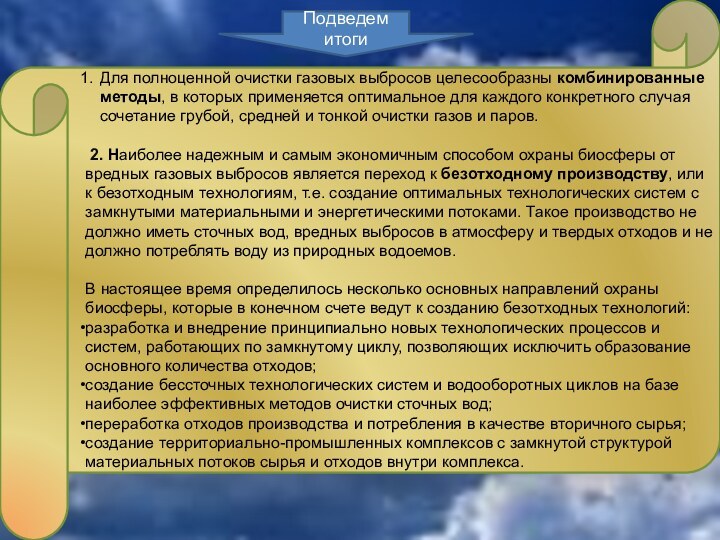 Подведем итоги

1. Для полноценной очистки газовых выбросов целесообразны комбинированные методы, в которых применяется оптимальное для каждого конкретного случая сочетание грубой, средней и тонкой очистки газов и паров.

2. Наиболее надежным и самым экономичным способом охраны биосферы от вредных газовых выбросов является переход к безотходному производству, или к безотходным технологиям, т.е. создание оптимальных технологических систем с замкнутыми материальными и энергетическими потоками. Такое производство не должно иметь сточных вод, вредных выбросов в атмосферу и твердых отходов и не должно потреблять воду из природных водоемов.

В настоящее время определилось несколько основных направлений охраны биосферы, которые в конечном счете ведут к созданию безотходных технологий:
•разработка и внедрение принципиально новых технологических процессов и систем, работающих по замкнутому циклу, позволяющих исключить образование основного количества отходов;
•создание бессточных технологических систем и водооборотных циклов на базе наиболее эффективных методов очистки сточных вод;
•переработка отходов производства и потребления в качестве вторичного сырья;
•создание территориально-промышленных комплексов с замкнутой структурой материальных потоков сырья и отходов внутри комплекса.